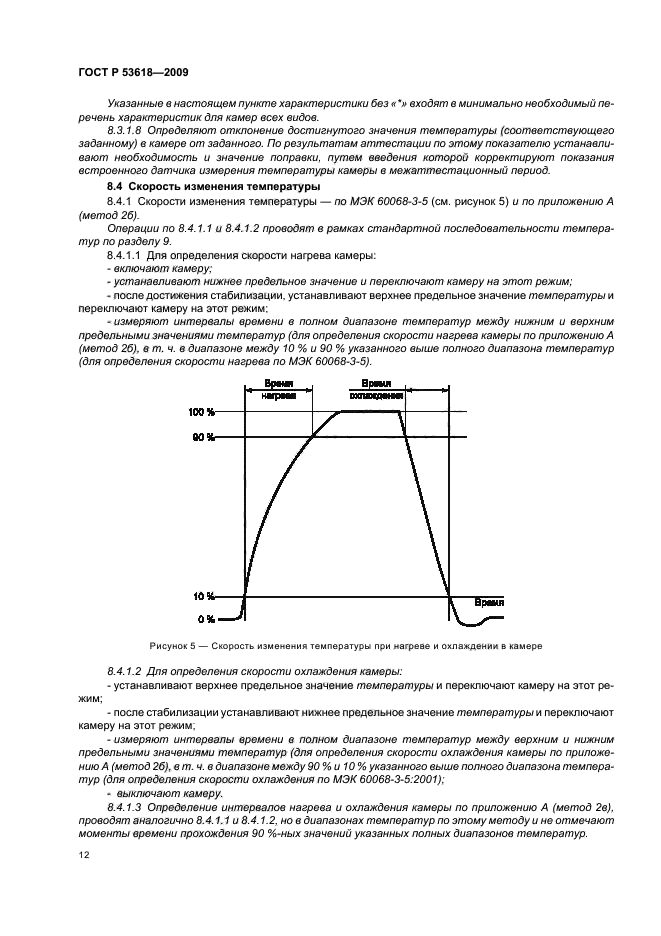 ГОСТ Р 53618—2009

Указанные в настоящем пункте характеристики без «*» входят в минимально необходимый перечень характеристик для камер всех видов.

8.3.1.8 Определяют отклонение достигнутого значения температуры (соответствующего заданному) в камере от заданного. По результатам аттестации по этому показателю устанавливают необходимость и значение поправки, путем введения которой корректируют показания встроенного датчика измерения температуры камеры в межаттестационный период.

8.4 Скорость изменения температуры

8.4.1 Скорости изменения температуры — по МЭК 60068-3-5 (см. рисунок 5) и по приложению А (метод 2б).

Операции по 8.4.1.1 и 8.4.1.2 проводят в рамках стандартной последовательности температур по разделу 9.

8.4.1.1 Для определения скорости нагрева камеры:

- включают камеру;

- устанавливают нижнее предельное значение и переключают камеру на этот режим;

- после достижения стабилизации, устанавливают верхнее предельное значение температуры и переключают камеру на этот режим;

- измеряют интервалы времени в полном диапазоне температур между нижним и верхним предельными значениями температур (для определения скорости нагрева камеры по приложению А (метод 2б), в т. ч. в диапазоне между 10 % и 90 % указанного выше полного диапазона температур (для определения скорости нагрева по МЭК 60068-3-5).

Время нагрева

Время охлаждения

100 %

90 %

10 %

0 %

Время

Рисунок 5 — Скорость изменения температуры при нагреве и охлаждении в камере

8.4.1.2 Для определения скорости охлаждения камеры:

- устанавливают верхнее предельное значение температуры и переключают камеру на этот режим;

- после стабилизации устанавливают нижнее предельное значение температуры и переключают камеру на этот режим;

- измеряют интервалы времени в полном диапазоне температур между верхним и нижним предельными значениями температур (для определения скорости охлаждения камеры по приложению А (метод 2б), в т. ч. в диапазоне между 90 % и 10 % указанного выше полного диапазона температур (для определения скорости охлаждения по МЭК 60068-3-5:2001);

- выключают камеру.

8.4.1.3 Определение интервалов нагрева и охлаждения камеры по приложению А (метод 2в), проводят аналогично 8.4.1.1 и 8.4.1.2, но в диапазонах температур по этому методу и не отмечают моменты времени прохождения 90 %-ных значений указанных полных диапазонов температур.

12